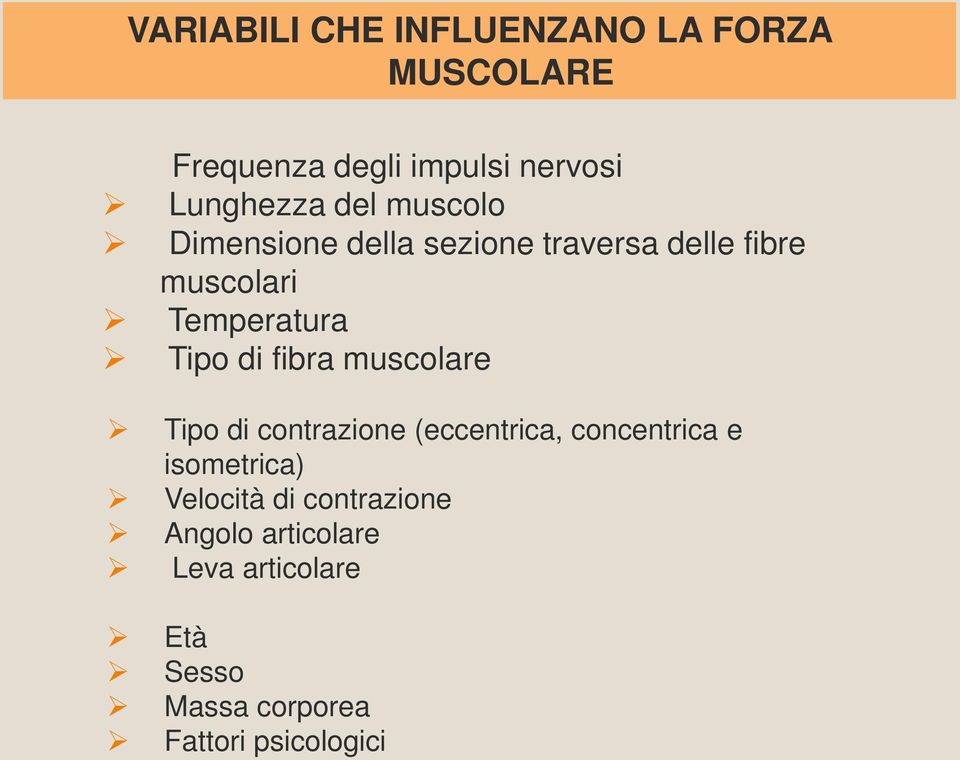 VARIABILI CHE INFLUENZANO LA FORZA MUSCOLARE

Frequenza degli impulsi nervosi
➢ Lunghezza del muscolo
➢ Dimensione della sezione traversa delle fibre muscolari
➢ Temperatura
➢ Tipo di fibra muscolare

➢ Tipo di contrazione (eccentrica, concentrica e isometrica)
➢ Velocità di contrazione
➢ Angolo articolare
➢ Leva articolare

➢ Età
➢ Sesso
➢ Massa corporea
➢ Fattori psicologici